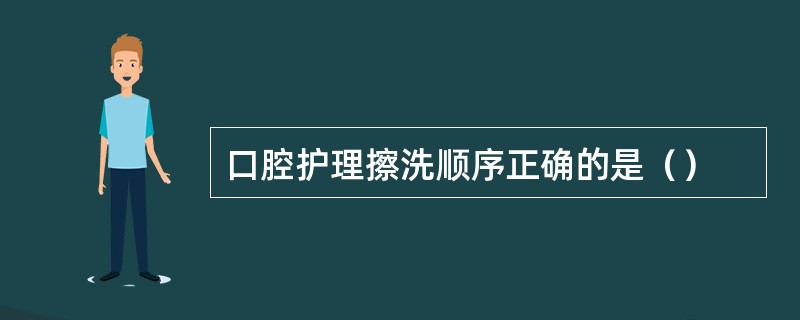 口腔护理擦洗顺序正确的是（）